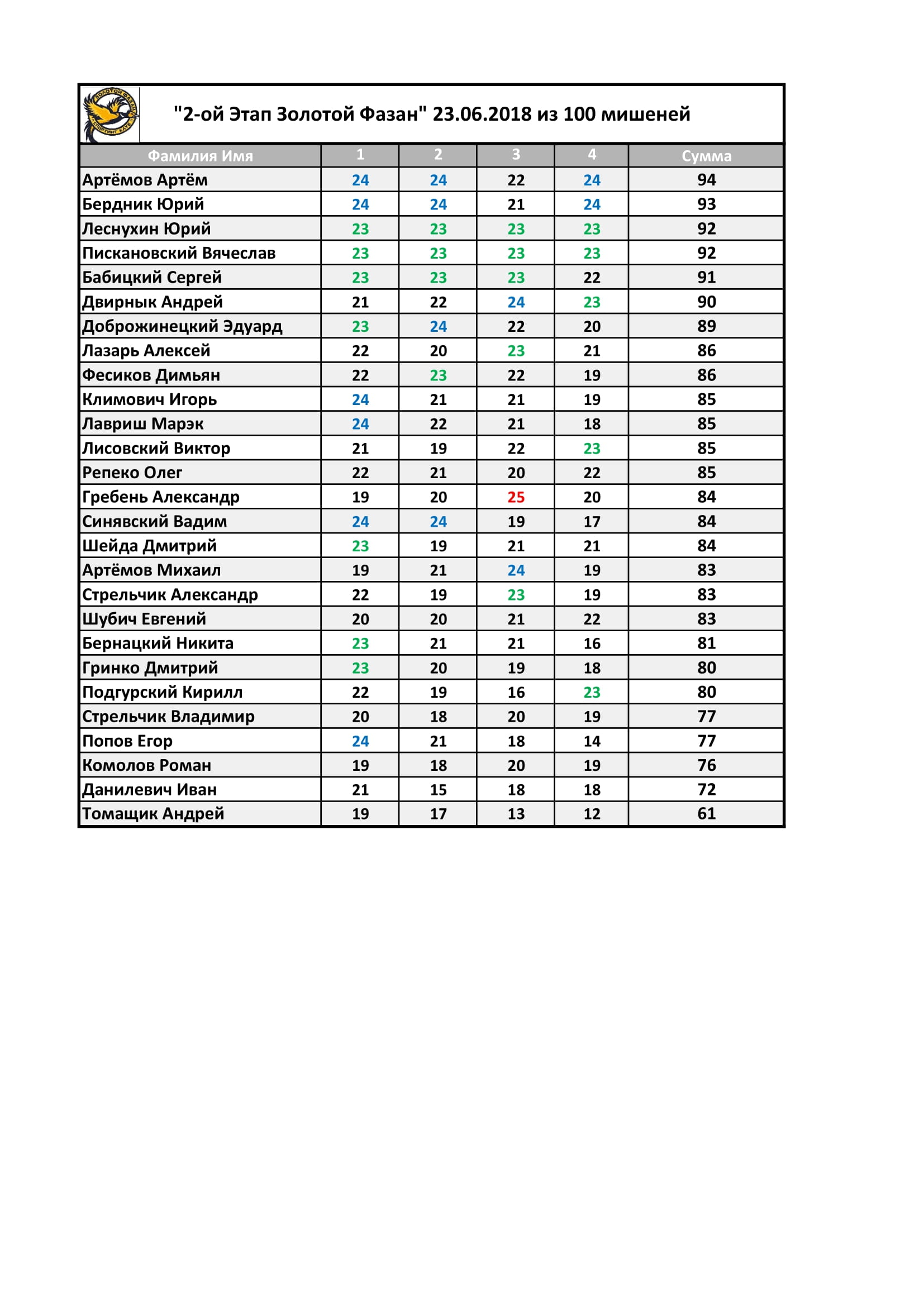 "2-ой Этап Золотой Фазан" 23.06.2018 из 100 мишеней

| Фамилия Имя | 1 | 2 | 3 | 4 | Сумма |
|---|---|---|---|---|---|
| Артёмов Артём | 24 | 24 | 22 | 24 | 94 |
| Бердник Юрий | 24 | 24 | 21 | 24 | 93 |
| Леснухин Юрий | 23 | 23 | 23 | 23 | 92 |
| Пискановский Вячеслав | 23 | 23 | 23 | 23 | 92 |
| Бабицкий Сергей | 23 | 23 | 23 | 22 | 91 |
| Двирнык Андрей | 21 | 22 | 24 | 23 | 90 |
| Доброжинецкий Эдуард | 23 | 24 | 22 | 20 | 89 |
| Лазарь Алексей | 22 | 20 | 23 | 21 | 86 |
| Фесиков Димьян | 22 | 23 | 22 | 19 | 86 |
| Климович Игорь | 24 | 21 | 21 | 19 | 85 |
| Лавриш Марэк | 24 | 22 | 21 | 18 | 85 |
| Лисовский Виктор | 21 | 19 | 22 | 23 | 85 |
| Репеко Олег | 22 | 21 | 20 | 22 | 85 |
| Гребень Александр | 19 | 20 | 25 | 20 | 84 |
| Синявский Вадим | 24 | 24 | 19 | 17 | 84 |
| Шейда Дмитрий | 23 | 19 | 21 | 21 | 84 |
| Артёмов Михаил | 19 | 21 | 24 | 19 | 83 |
| Стрельчик Александр | 22 | 19 | 23 | 19 | 83 |
| Шубич Евгений | 20 | 20 | 21 | 22 | 83 |
| Бернацкий Никита | 23 | 21 | 21 | 16 | 81 |
| Гринко Дмитрий | 23 | 20 | 19 | 18 | 80 |
| Подгурский Кирилл | 22 | 19 | 16 | 23 | 80 |
| Стрельчик Владимир | 20 | 18 | 20 | 19 | 77 |
| Попов Егор | 24 | 21 | 18 | 14 | 77 |
| Комолов Роман | 19 | 18 | 20 | 19 | 76 |
| Данилевич Иван | 21 | 15 | 18 | 18 | 72 |
| Томащик Андрей | 19 | 17 | 13 | 12 | 61 |